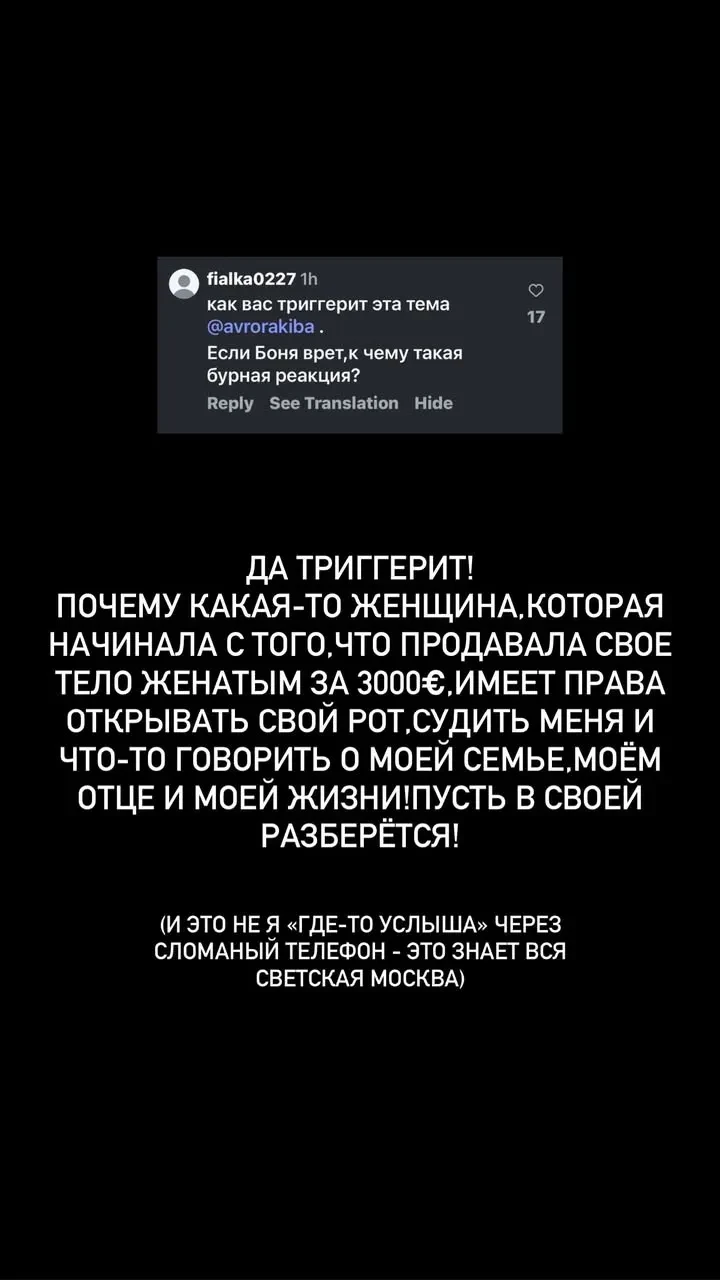 fialka0227 1h
как вас триггерит эта тема @avrorakiba .
Если Боня врет,к чему такая бурная реакция?
Reply See Translation Hide
17

ДА ТРИГГЕРИТ!
ПОЧЕМУ КАКАЯ-ТО ЖЕНЩИНА,КОТОРАЯ НАЧИНАЛА С ТОГО,ЧТО ПРОДАВАЛА СВОЕ ТЕЛО ЖЕНАТЫМ ЗА 3000€,ИМЕЕТ ПРАВА ОТКРЫВАТЬ СВОЙ РОТ,СУДИТЬ МЕНЯ И ЧТО-ТО ГОВОРИТЬ О МОЕЙ СЕМЬЕ,МОЁМ ОТЦЕ И МОЕЙ ЖИЗНИ!ПУСТЬ В СВОЕЙ РАЗБЕРЁТСЯ!

(И ЭТО НЕ Я «ГДЕ-ТО УСЛЫША» ЧЕРЕЗ СЛОМАНЫЙ ТЕЛЕФОН - ЭТО ЗНАЕТ ВСЯ СВЕТСКАЯ МОСКВА)